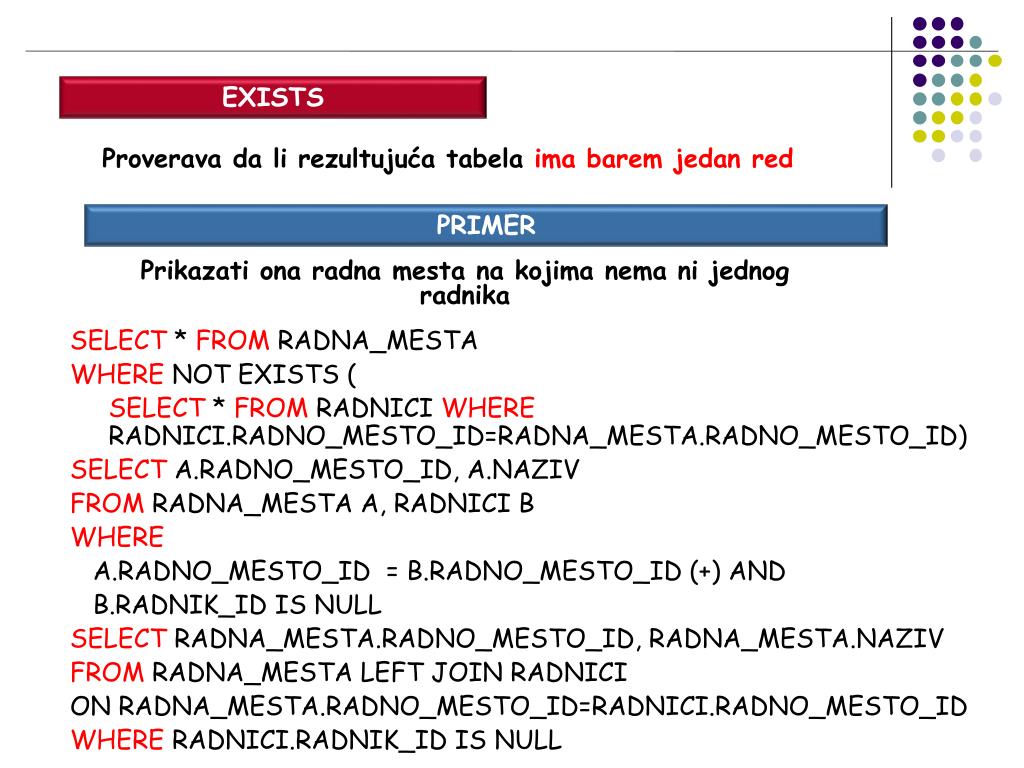 EXISTS

Proverava da li rezultujuća tabela ima barem jedan red

PRIMER

Prikazati ona radna mesta na kojima nema ni jednog radnika

SELECT * FROM RADNA_MESTA
WHERE NOT EXISTS (
SELECT * FROM RADNICI WHERE RADNICI.RADNO_MESTO_ID=RADNA_MESTA.RADNO_MESTO_ID)
SELECT A.RADNO_MESTO_ID, A.NAZIV
FROM RADNA_MESTA A, RADNICI B
WHERE
A.RADNO_MESTO_ID = B.RADNO_MESTO_ID (+) AND
B.RADNIK_ID IS NULL
SELECT RADNA_MESTA.RADNO_MESTO_ID, RADNA_MESTA.NAZIV
FROM RADNA_MESTA LEFT JOIN RADNICI
ON RADNA_MESTA.RADNO_MESTO_ID=RADNICI.RADNO_MESTO_ID
WHERE RADNICI.RADNIK_ID IS NULL